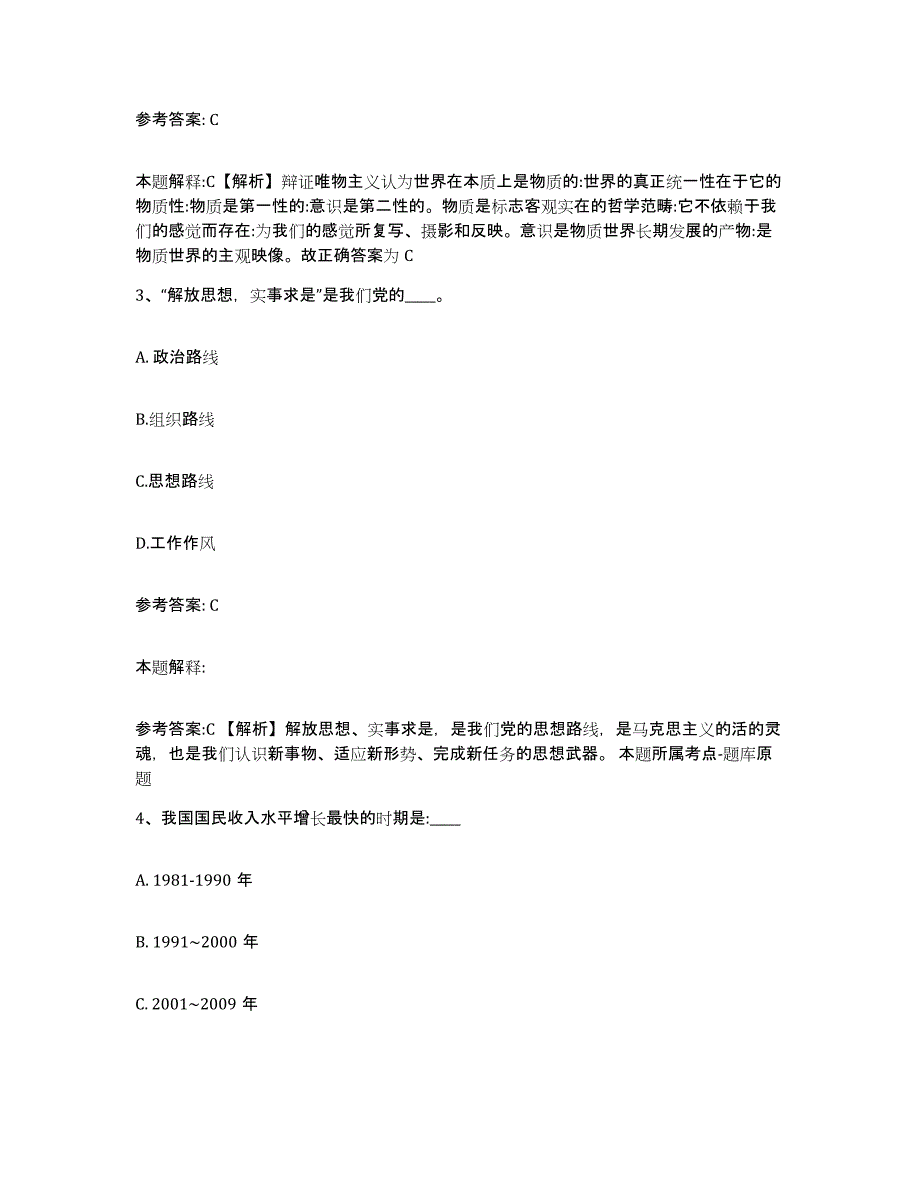 参考答案: C

本题解释:C【解析】辩证唯物主义认为世界在本质上是物质的:世界的真正统一性在于它的物质性:物质是第一性的:意识是第二性的。物质是标志客观实在的哲学范畴:它不依赖于我们的感觉而存在:为我们的感觉所复写、摄影和反映。意识是物质世界长期发展的产物:是物质世界的主观映像。故正确答案为 C

3、“解放思想，实事求是”是我们党的____。

A. 政治路线

B.组织路线

C.思想路线

D.工作作风

参考答案: C

本题解释:

参考答案:C 【解析】解放思想、实事求是，是我们党的思想路线，是马克思主义的活的灵魂，也是我们认识新事物、适应新形势、完成新任务的思想武器。 本题所属考点-题库原题

4、我国国民收入水平增长最快的时期是:____

A. 1981-1990 年

B. 1991~2000 年

C. 2001~2009 年